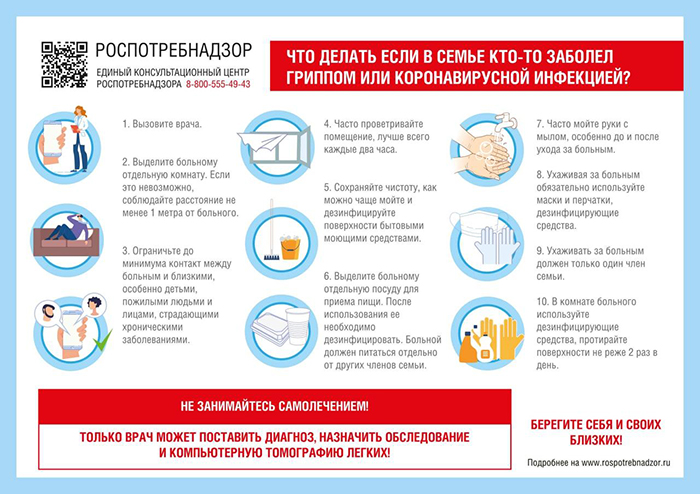 РОСПОТРЕБНАДЗОР
ЕДИНЫЙ КОНСУЛЬТАЦИОННЫЙ ЦЕНТР РОСПОТРЕБНАДЗОРА 8-800-555-49-43

ЧТО ДЕЛАТЬ ЕСЛИ В СЕМЬЕ КТО-ТО ЗАБОЛЕЛ ГРИППОМ ИЛИ КОРОНАВИРУСНОЙ ИНФЕКЦИЕЙ?

1. Вызовите врача.

2. Выделите больному отдельную комнату. Если это невозможно, соблюдайте расстояние не менее 1 метра от больного.

3. Ограничьте до минимума контакт между больным и близкими, особенно детьми, пожилыми людьми и лицами, страдающими хроническими заболеваниями.

4. Часто проветривайте помещение, лучше всего каждые два часа.

5. Сохраняйте чистоту, как можно чаще мойте и дезинфицируйте поверхности бытовыми моющими средствами.

6. Выделите больному отдельную посуду для приема пищи. После использования ее необходимо дезинфицировать. Больной должен питаться отдельно от других членов семьи.

7. Часто мойте руки с мылом, особенно до и после ухода за больным.

8. Ухаживая за больным обязательно используйте маски и перчатки, дезинфицирующие средства.

9. Ухаживать за больным должен только один член семьи.

10. В комнате больного используйте дезинфицирующие средства, протирайте поверхности не реже 2 раз в день.

НЕ ЗАНИМАЙТЕСЬ САМОЛЕЧЕНИЕМ!

ТОЛЬКО ВРАЧ МОЖЕТ ПОСТАВИТЬ ДИАГНОЗ, НАЗНАЧИТЬ ОБСЛЕДОВАНИЕ И КОМПЬЮТЕРНУЮ ТОМОГРАФИЮ ЛЕГКИХ!

БЕРЕГИТЕ СЕБЯ И СВОИХ БЛИЗКИХ!

Подробнее на www.rospotrebnadzor.ru